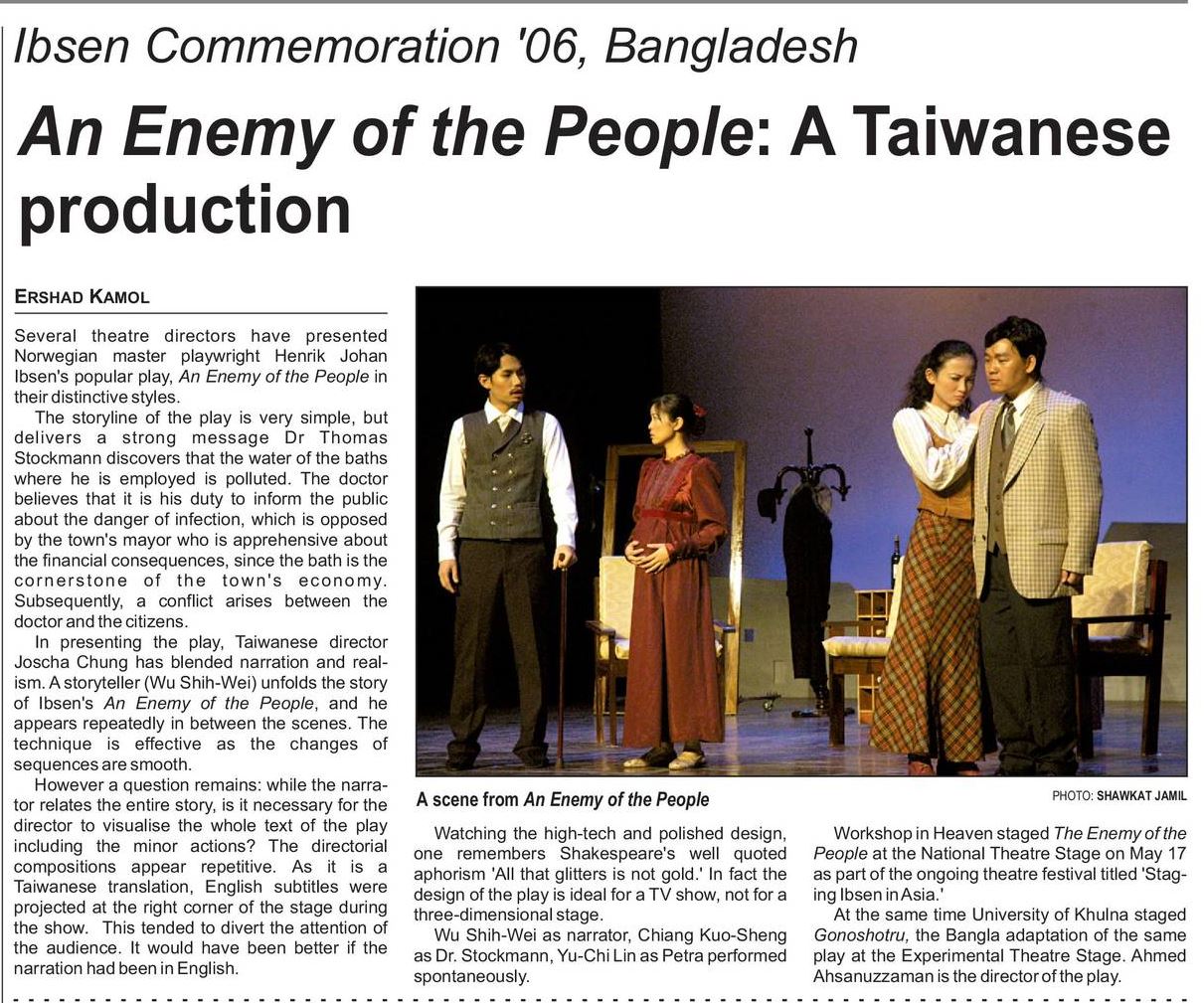 Ibsen Commemoration '06, Bangladesh

An Enemy of the People: A Taiwanese production

ERSHAD KAMOL

Several theatre directors have presented Norwegian master playwright Henrik Johan Ibsen's popular play, An Enemy of the People in their distinctive styles.

The storyline of the play is very simple, but delivers a strong message Dr Thomas Stockmann discovers that the water of the baths where he is employed is polluted. The doctor believes that it is his duty to inform the public about the danger of infection, which is opposed by the town's mayor who is apprehensive about the financial consequences, since the bath is the cornerstone of the town's economy. Subsequently, a conflict arises between the doctor and the citizens.

In presenting the play, Taiwanese director Joscha Chung has blended narration and realism. A storyteller (Wu Shih-Wei) unfolds the story of Ibsen's An Enemy of the People, and he appears repeatedly in between the scenes. The technique is effective as the changes of sequences are smooth.

However a question remains: while the narrator relates the entire story, is it necessary for the director to visualise the whole text of the play including the minor actions? The directorial compositions appear repetitive. As it is a Taiwanese translation, English subtitles were projected at the right corner of the stage during the show. This tended to divert the attention of the audience. It would have been better if the narration had been in English.

A scene from An Enemy of the People

PHOTO: SHAWKAT JAMIL

Watching the high-tech and polished design, one remembers Shakespeare's well quoted aphorism 'All that glitters is not gold.' In fact the design of the play is ideal for a TV show, not for a three-dimensional stage.

Wu Shih-Wei as narrator, Chiang Kuo-Sheng as Dr. Stockmann, Yu-Chi Lin as Petra performed spontaneously.

Workshop in Heaven staged The Enemy of the People at the National Theatre Stage on May 17 as part of the ongoing theatre festival titled 'Staging Ibsen in Asia.'

At the same time University of Khulna staged Gonoshotru, the Bangla adaptation of the same play at the Experimental Theatre Stage. Ahmed Ahsanuzzaman is the director of the play.